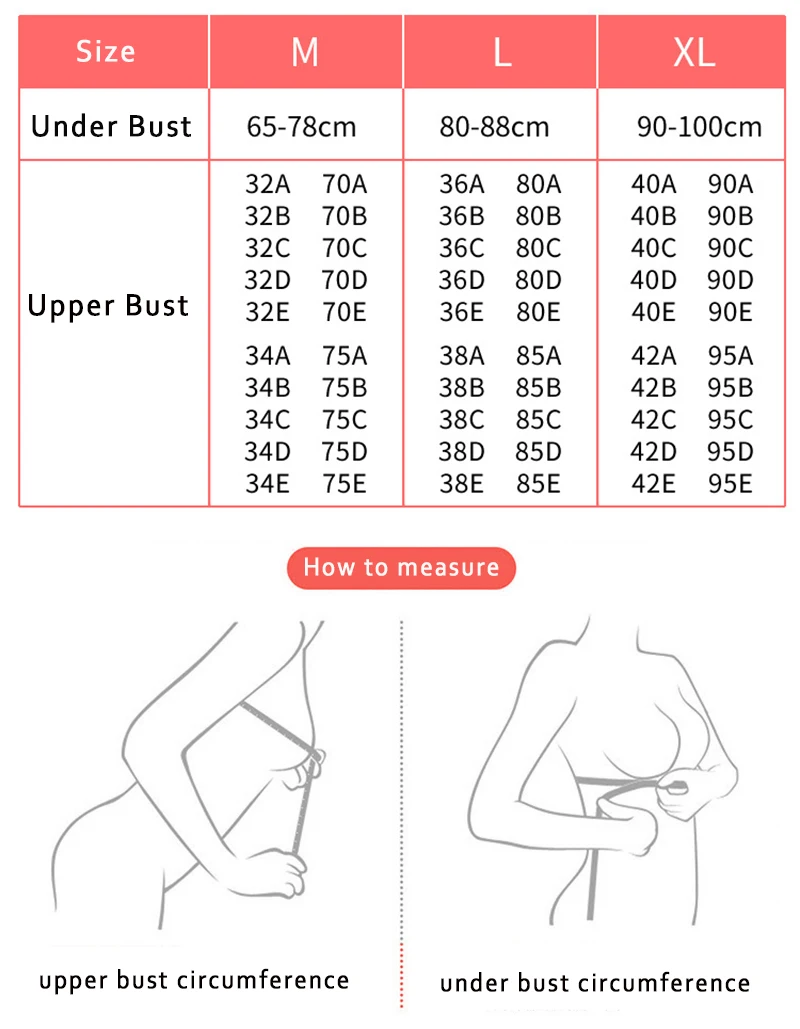 | Size | M | L | XL |
|---|---|---|---|
| Under Bust | 65-78cm | 80-88cm | 90-100cm |
| Upper Bust | 32A 70A<br>32B 70B<br>32C 70C<br>32D 70D<br>32E 70E<br>34A 75A<br>34B 75B<br>34C 75C<br>34D 75D<br>34E 75E | 36A 80A<br>36B 80B<br>36C 80C<br>36D 80D<br>36E 80E<br>38A 85A<br>38B 85B<br>38C 85C<br>38D 85D<br>38E 85E | 40A 90A<br>40B 90B<br>40C 90C<br>40D 90D<br>40E 90E<br>42A 95A<br>42B 95B<br>42C 95C<br>42D 95D<br>42E 95E |

How to measure

upper bust circumference

under bust circumference